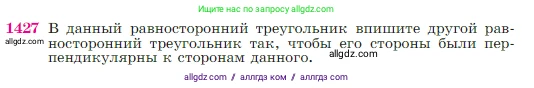 Ищите нас по запросу allgdz.com

1427 В данный равносторонний треугольник впишите другой равносторонний треугольник так, чтобы его стороны были перпендикулярны к сторонам данного.

allgdz.com

allgdz.com

allgdz com // аллгдз ком // аллгдз com